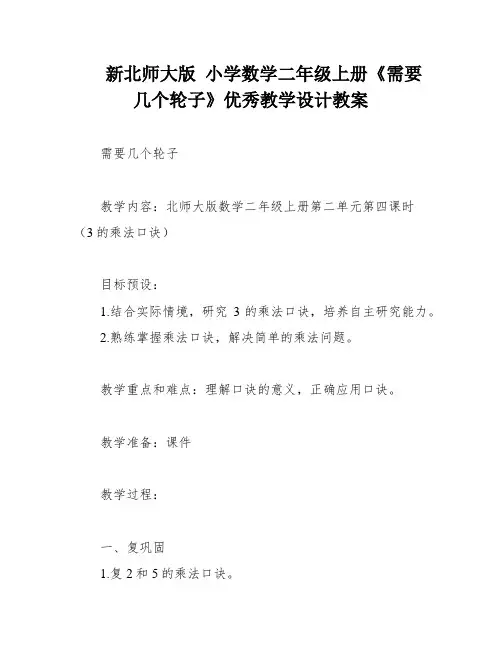 新北师大版 小学数学二年级上册《需要几个轮子》优秀教学设计教案

需要几个轮子

教学内容：北师大版数学二年级上册第二单元第四课时（3的乘法口诀）

目标预设：

1.结合实际情境，研究 3 的乘法口诀，培养自主研究能力。

2.熟练掌握乘法口诀，解决简单的乘法问题。

教学重点和难点：理解口诀的意义，正确应用口诀。

教学准备：课件

教学过程：

一、复巩固

1.复 2 和 5 的乘法口诀。